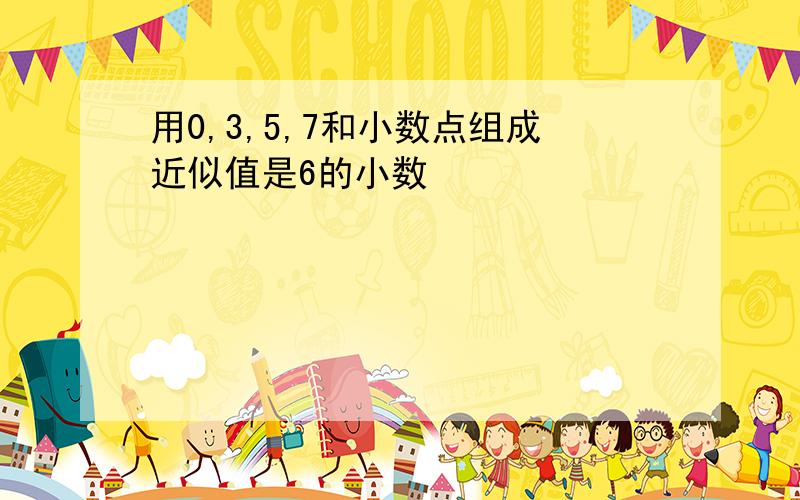 SCHOOL

用0,3,5,7和小数点组成近似值是6的小数